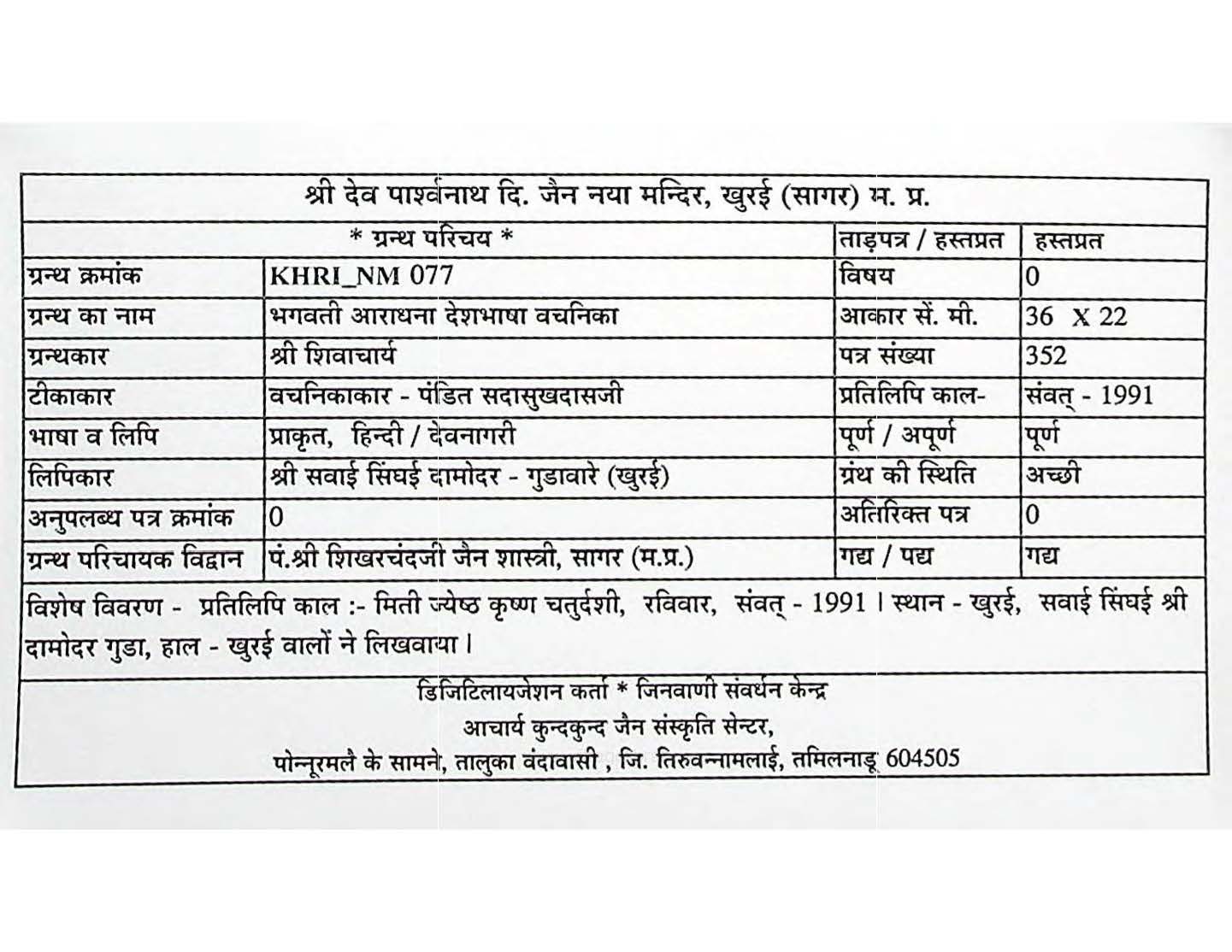 श्री देव पार्श्वनाथ दि. जैन नया मन्दिर, खुरई (सागर) म. प्र.

| * ग्रन्थ परिचय * | | ताड़पत्र / हस्तप्रत | हस्तप्रत |
|---|---|---|---|
| ग्रन्थ क्रमांक | KHRI_NM 077 | विषय | 0 |
| ग्रन्थ का नाम | भगवती आराधना देशभाषा वचनिका | आकार सें. मी. | 36 X 22 |
| ग्रन्थकार | श्री शिवाचार्य | पत्र संख्या | 352 |
| टीकाकार | वचनिकाकार - पंडित सदासुखदासजी | प्रतिलिपि काल- | संवत् - 1991 |
| भाषा व लिपि | प्राकृत, हिन्दी / देवनागरी | पूर्ण / अपूर्ण | पूर्ण |
| लिपिकार | श्री सवाई सिंघई दामोदर - गुडावारे (खुरई) | ग्रंथ की स्थिति | अच्छी |
| अनुपलब्ध पत्र क्रमांक | 0 | अतिरिक्त पत्र | 0 |
| ग्रन्थ परिचायक विद्वान | पं.श्री शिखरचंदजी जैन शास्त्री, सागर (म.प्र.) | गद्य / पद्य | गद्य |

विशेष विवरण - प्रतिलिपि काल :- मिती ज्येष्ठ कृष्ण चतुर्दशी, रविवार, संवत् - 1991 । स्थान - खुरई, सवाई सिंघई श्री दामोदर गुडा, हाल - खुरई वालों ने लिखवाया ।

डिजिटिलायजेशन कर्ता * जिनवाणी संवर्धन केन्द्र
आचार्य कुन्दकुन्द जैन संस्कृति सेन्टर,
पोन्नूरमलै के सामने, तालुका वंदावासी , जि. तिरुवन्नामलाई, तमिलनाडू 604505